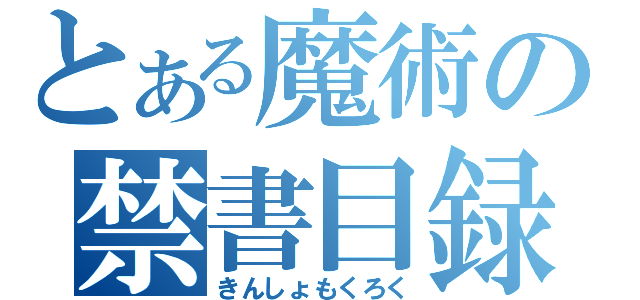 とある魔術の
禁書目録
きんしょもくろく